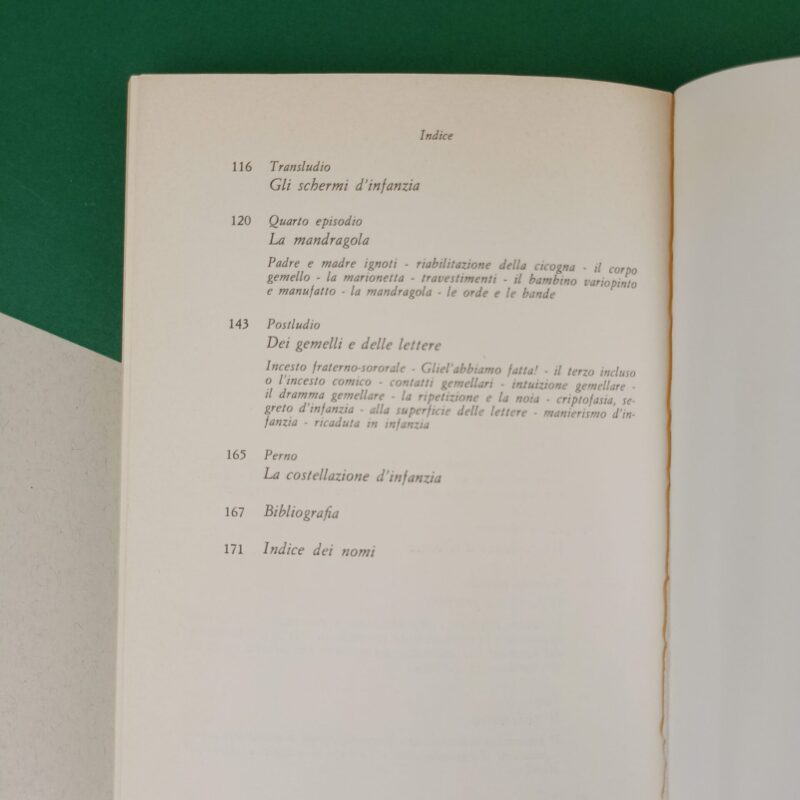 Indice

116 Transludio
Gli schermi d'infanzia

120 Quarto episodio
La mandragola

Padre e madre ignoti - riabilitazione della cicogna - il corpo gemello - la marionetta - travestimenti - il bambino variopinto e manufatto - la mandragola - le orde e le bande

143 Postludio
Dei gemelli e delle lettere

Incesto fraterno-sororale - Gliel'abbiamo fatta! - il terzo incluso o l'incesto comico - contatti gemellari - intuizione gemellare - il dramma gemellare - la ripetizione e la noia - criptofasia, segreto d'infanzia - alla superficie delle lettere - manierismo d'infanzia - ricaduta in infanzia

165 Perno
La costellazione d'infanzia

167 Bibliografia

171 Indice dei nomi